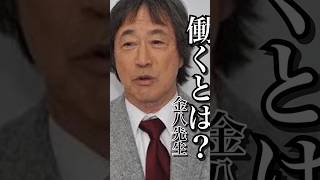 働くとは？
金八先生